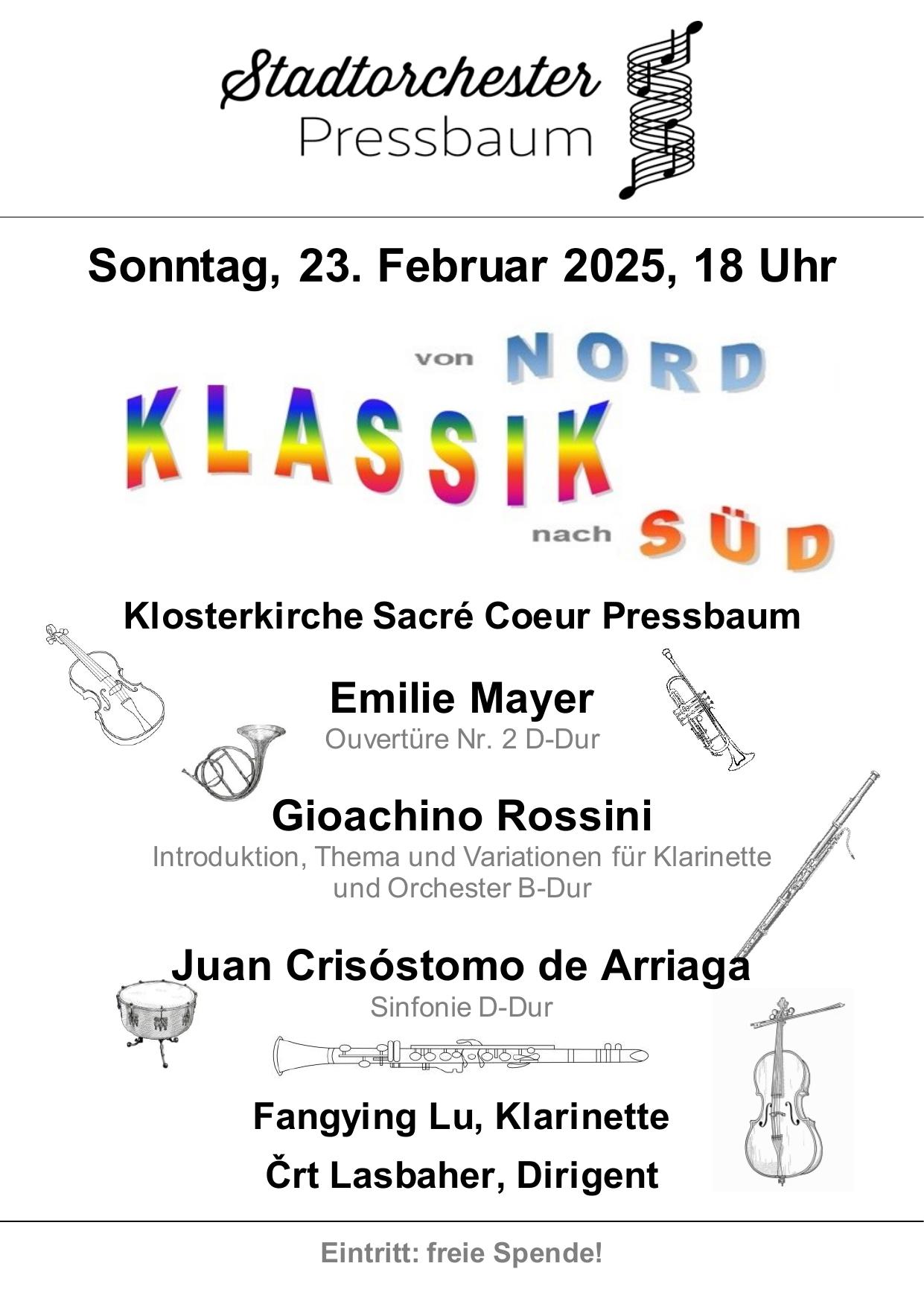 Stadtorchester
Pressbaum

Sonntag, 23. Februar 2025, 18 Uhr

von NORD
KLASSIK
nach SÜD

Klosterkirche Sacré Coeur Pressbaum

Emilie Mayer
Ouvertüre Nr. 2 D-Dur

Gioachino Rossini
Introduktion, Thema und Variationen für Klarinette und Orchester B-Dur

Juan Crisóstomo de Arriaga
Sinfonie D-Dur

Fangying Lu, Klarinette

Črt Lasbaher, Dirigent

Eintritt: freie Spende!